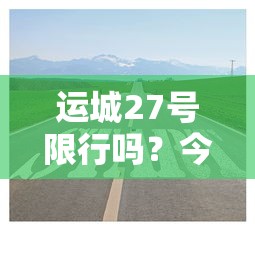 运城27号限行吗？今